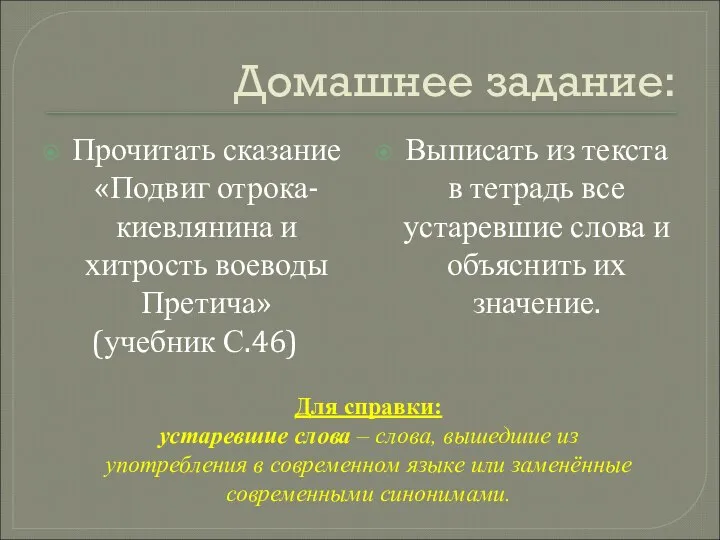 Домашнее задание:

Прочитать сказание «Подвиг отрока-киевлянина и хитрость воеводы Претича» (учебник С.46)

Выписать из текста в тетрадь все устаревшие слова и объяснить их значение.

Для справки:
устаревшие слова – слова, вышедшие из употребления в современном языке или заменённые современными синонимами.